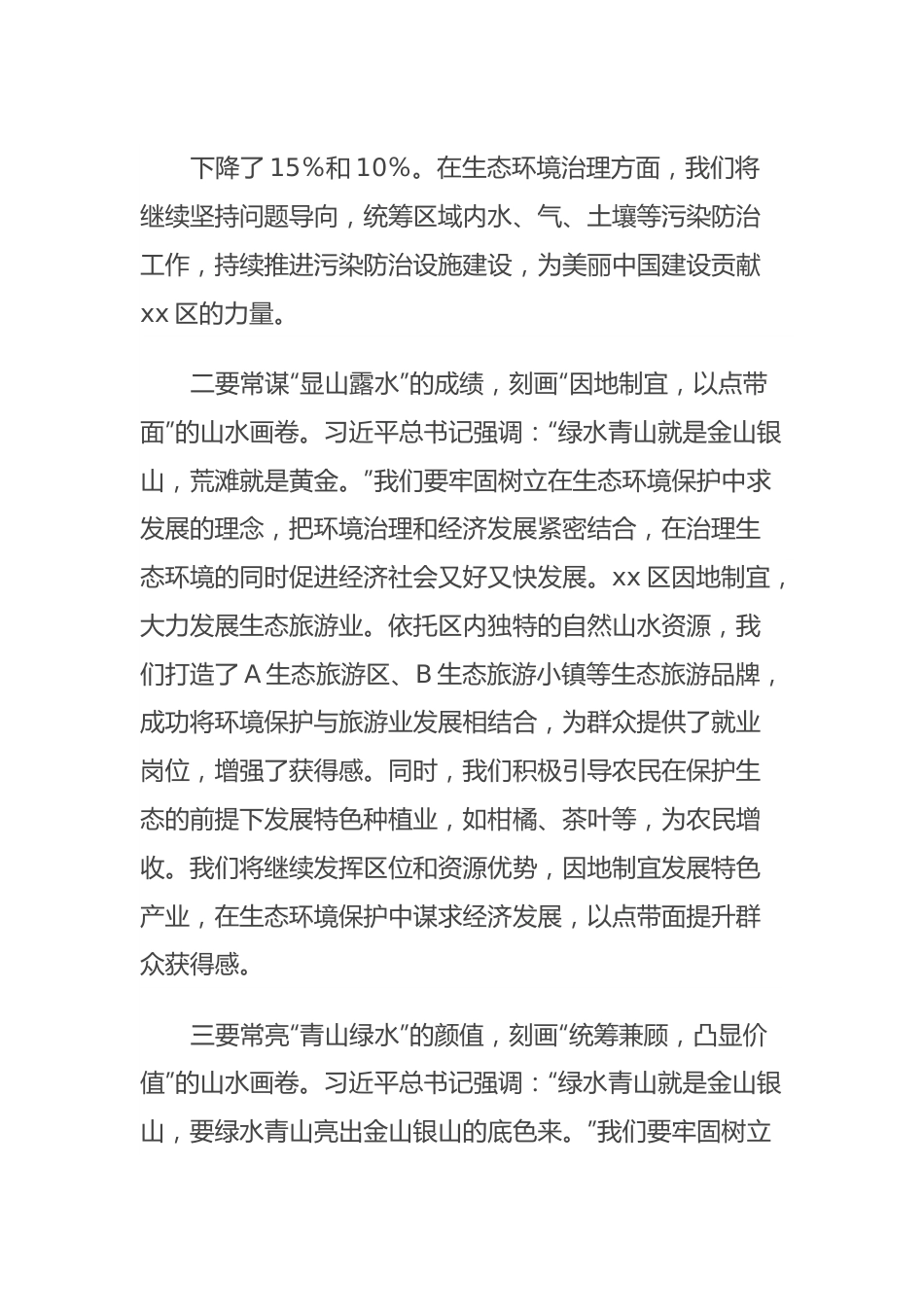 下降了 15%和 10%。在生态环境治理方面，我们将继续坚持问题导向，统筹区域内水、气、土壤等污染防治工作，持续推进污染防治设施建设，为美丽中国建设贡献 xx 区的力量。

二要常谋“显山露水”的成绩，刻画“因地制宜，以点带面”的山水画卷。习近平总书记强调：“绿水青山就是金山银山，荒滩就是黄金。”我们要牢固树立在生态环境保护中求发展的理念，把环境治理和经济发展紧密结合，在治理生态环境的同时促进经济社会又好又快发展。xx 区因地制宜，大力发展生态旅游业。依托区内独特的自然山水资源，我们打造了 A 生态旅游区、B 生态旅游小镇等生态旅游品牌，成功将环境保护与旅游业发展相结合，为群众提供了就业岗位，增强了获得感。同时，我们积极引导农民在保护生态的前提下发展特色种植业，如柑橘、茶叶等，为农民增收。我们将继续发挥区位和资源优势，因地制宜发展特色产业，在生态环境保护中谋求经济发展，以点带面提升群众获得感。

三要常亮“青山绿水”的颜值，刻画“统筹兼顾，凸显价值”的山水画卷。习近平总书记强调：“绿水青山就是金山银山，要绿水青山亮出金山银山的底色来。”我们要牢固树立